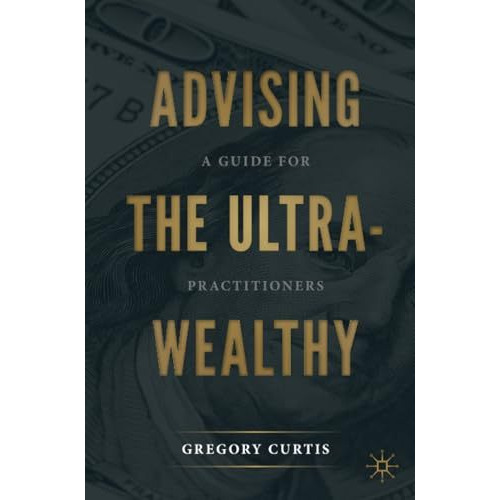 ADVISING

A GUIDE FOR

THE ULTRA-

PRACTITIONERS

WEALTHY

GREGORY CURTIS